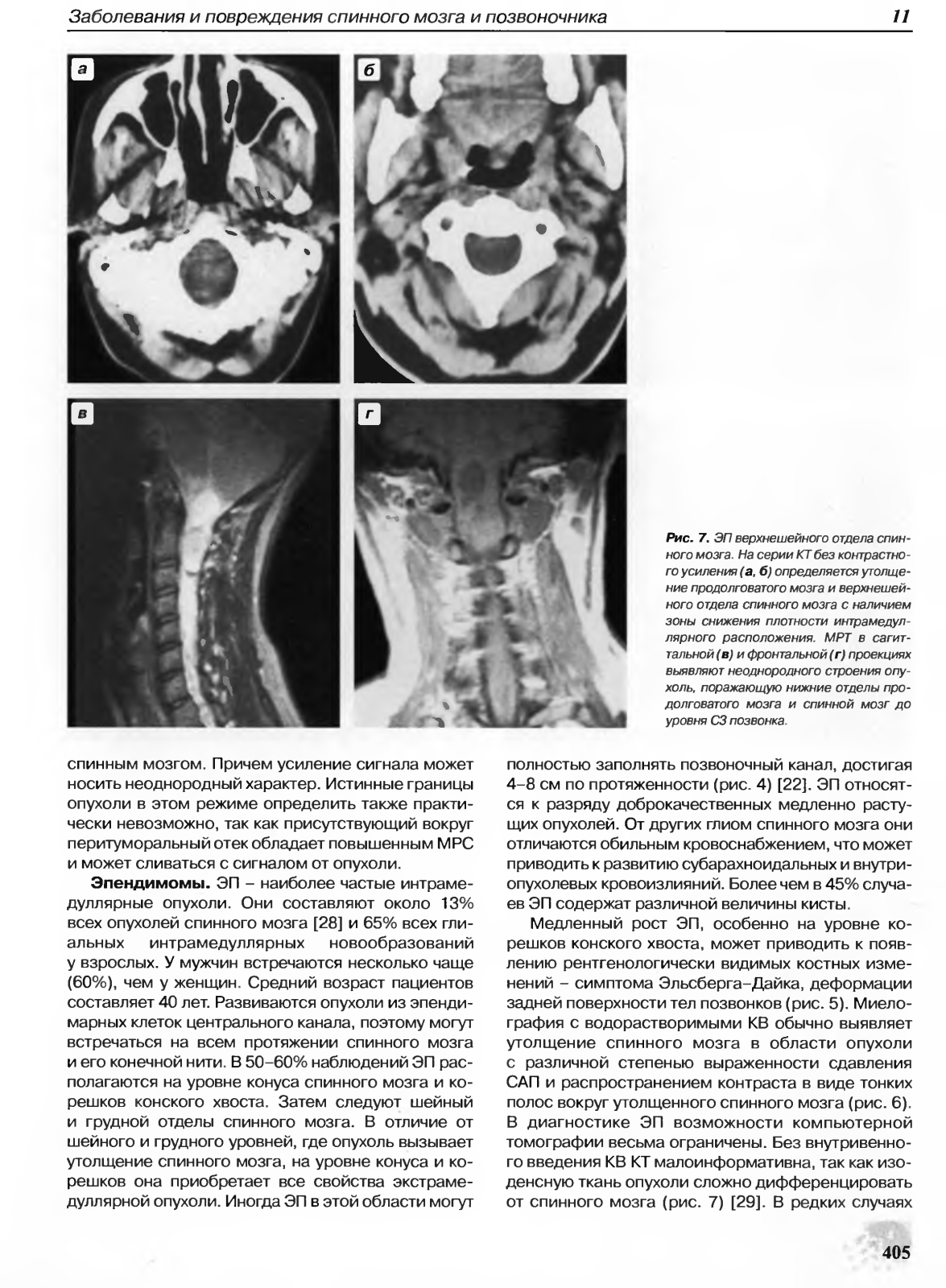 Заболевания и повреждения спинного мозга и позвоночника

11

а

б

в

г

Рис. 7. ЭП верхнешейного отдела спинного мозга. На серии КТ без контрастного усиления (а, б) определяется утолщение продолговатого мозга и верхнешейного отдела спинного мозга с наличием зоны снижения плотности интрамедуллярного расположения. МРТ в сагиттальной (в) и фронтальной (г) проекциях выявляют неоднородного строения опухоль, поражающую нижние отделы продолговатого мозга и спинной мозг до уровня С3 позвонка.

спинным мозгом. Причем усиление сигнала может носить неоднородный характер. Истинные границы опухоли в этом режиме определить также практически невозможно, так как присутствующий вокруг перитуморальный отек обладает повышенным МРС и может сливаться с сигналом от опухоли.

Эпендимомы. ЭП – наиболее частые интрамедуллярные опухоли. Они составляют около 13% всех опухолей спинного мозга [28] и 65% всех глиальных интрамедуллярных новообразований у взрослых. У мужчин встречаются несколько чаще (60%), чем у женщин. Средний возраст пациентов составляет 40 лет. Развиваются опухоли из эпендимарных клеток центрального канала, поэтому могут встречаться на всем протяжении спинного мозга и его конечной нити. В 50–60% наблюдений ЭП располагаются на уровне конуса спинного мозга и корешков конского хвоста. Затем следуют шейный и грудной отделы спинного мозга. В отличие от шейного и грудного уровней, где опухоль вызывает утолщение спинного мозга, на уровне конуса и корешков она приобретает все свойства экстрамедуллярной опухоли. Иногда ЭП в этой области могут полностью заполнять позвоночный канал, достигая 4–8 см по протяженности (рис. 4) [22]. ЭП относятся к разряду доброкачественных медленно растущих опухолей. От других глиом спинного мозга они отличаются обильным кровоснабжением, что может приводить к развитию субарахноидальных и внутриопухолевых кровоизлияний. Более чем в 45% случаев ЭП содержат различной величины кисты.

Медленный рост ЭП, особенно на уровне корешков конского хвоста, может приводить к появлению рентгенологически видимых костных изменений – симптома Эльсберга–Дайка, деформации задней поверхности тел позвонков (рис. 5). Миелография с водорастворимыми КВ обычно выявляет утолщение спинного мозга в области опухоли с различной степенью выраженности сдавления САП и распространением контраста в виде тонких полос вокруг утолщенного спинного мозга (рис. 6). В диагностике ЭП возможности компьютерной томографии весьма ограничены. Без внутривенного введения КВ КТ малоинформативна, так как изоденсную ткань опухоли сложно дифференцировать от спинного мозга (рис. 7) [29]. В редких случаях

405